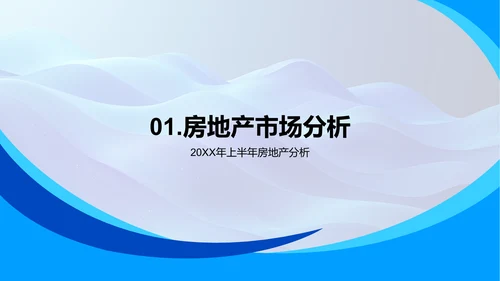 01.房地产市场分析

20XX年上半年房地产分析